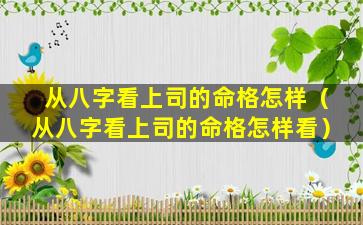 从八字看上司的命格怎样（从八字看上司的命格怎样看）